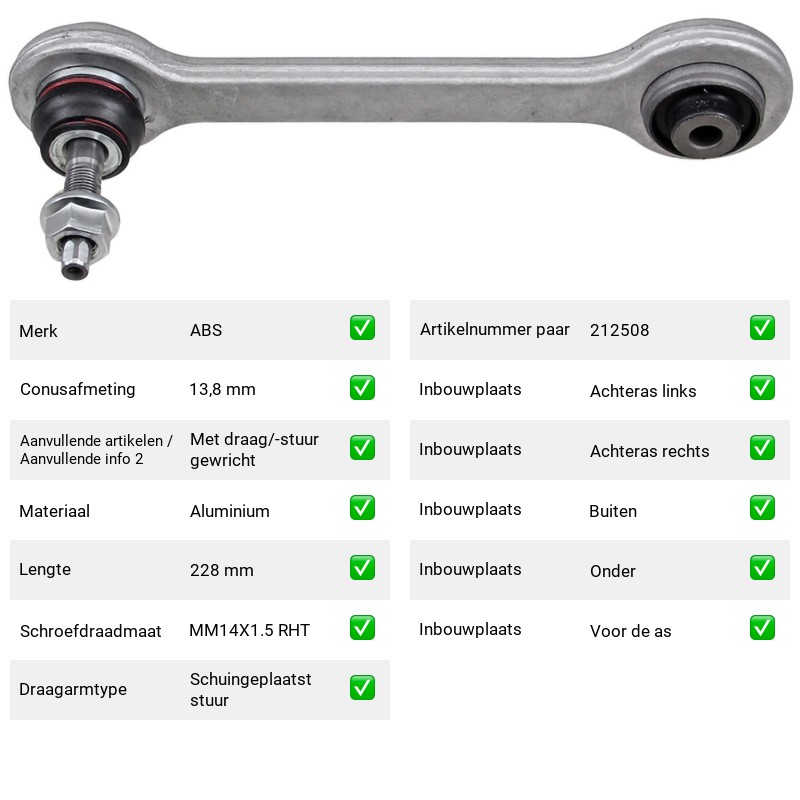 Merk ABS ☑

Conusafmeting 13,8 mm ☑

Aanvullende artikelen / Aanvullende info 2 Met draag/-stuur gewricht ☑

Materiaal Aluminium ☑

Lengte 228 mm ☑

Schroefdraadmaat MM14X1.5 RHT ☑

Draagarmtype Schuingeplaatst stuur ☑

Artikelnummer paar 212508 ☑

Inbouwplaats Achteras links ☑

Inbouwplaats Achteras rechts ☑

Inbouwplaats Buiten ☑

Inbouwplaats Onder ☑

Inbouwplaats Voor de as ☑